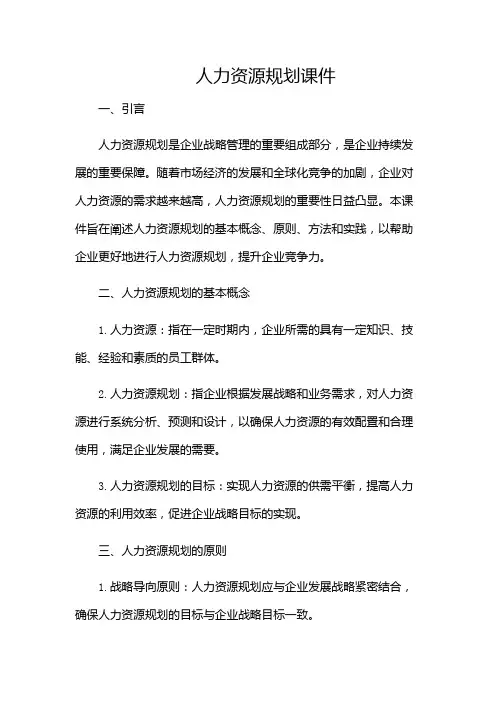 人力资源规划课件

一、引言

人力资源规划是企业战略管理的重要组成部分，是企业持续发展的重要保障。随着市场经济的发展和全球化竞争的加剧，企业对人力资源的需求越来越高，人力资源规划的重要性日益凸显。本课件旨在阐述人力资源规划的基本概念、原则、方法和实践，以帮助企业更好地进行人力资源规划，提升企业竞争力。

二、人力资源规划的基本概念

1. 人力资源：指在一定时期内，企业所需的具有一定知识、技能、经验和素质的员工群体。

2. 人力资源规划：指企业根据发展战略和业务需求，对人力资源进行系统分析、预测和设计，以确保人力资源的有效配置和合理使用，满足企业发展的需要。

3. 人力资源规划的目标：实现人力资源的供需平衡，提高人力资源的利用效率，促进企业战略目标的实现。

三、人力资源规划的原则

1. 战略导向原则：人力资源规划应与企业发展战略紧密结合，确保人力资源规划的目标与企业战略目标一致。